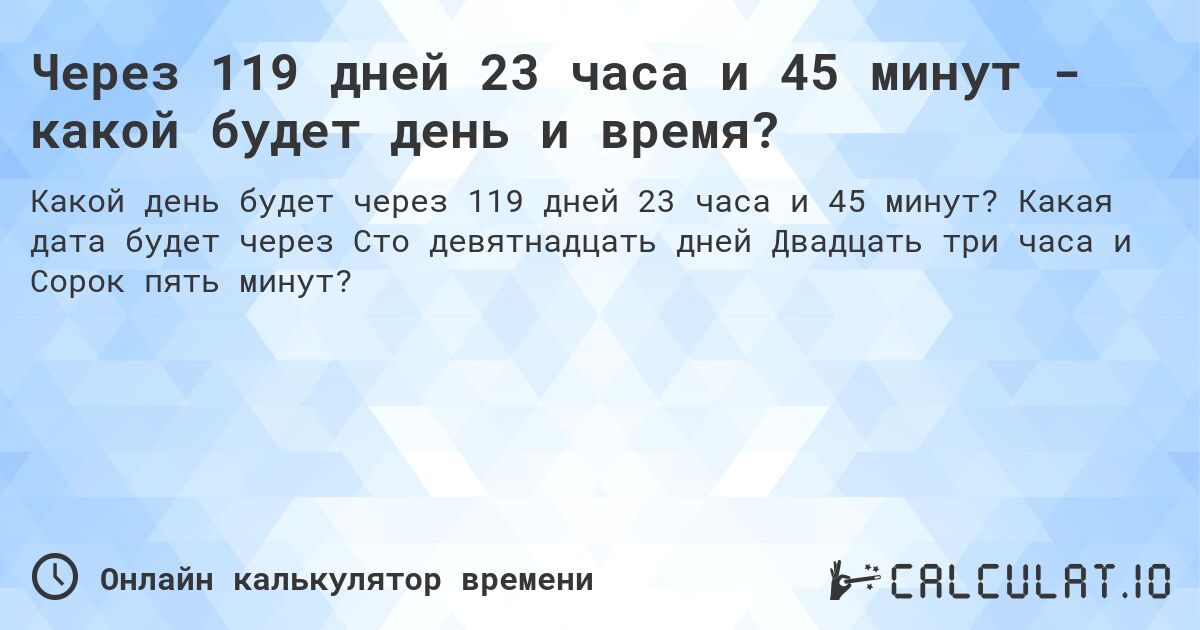 Через 119 дней 23 часа и 45 минут - какой будет день и время?

Какой день будет через 119 дней 23 часа и 45 минут? Какая дата будет через Сто девятнадцать дней Двадцать три часа и Сорок пять минут?

Онлайн калькулятор времени

CALCULAT.IO